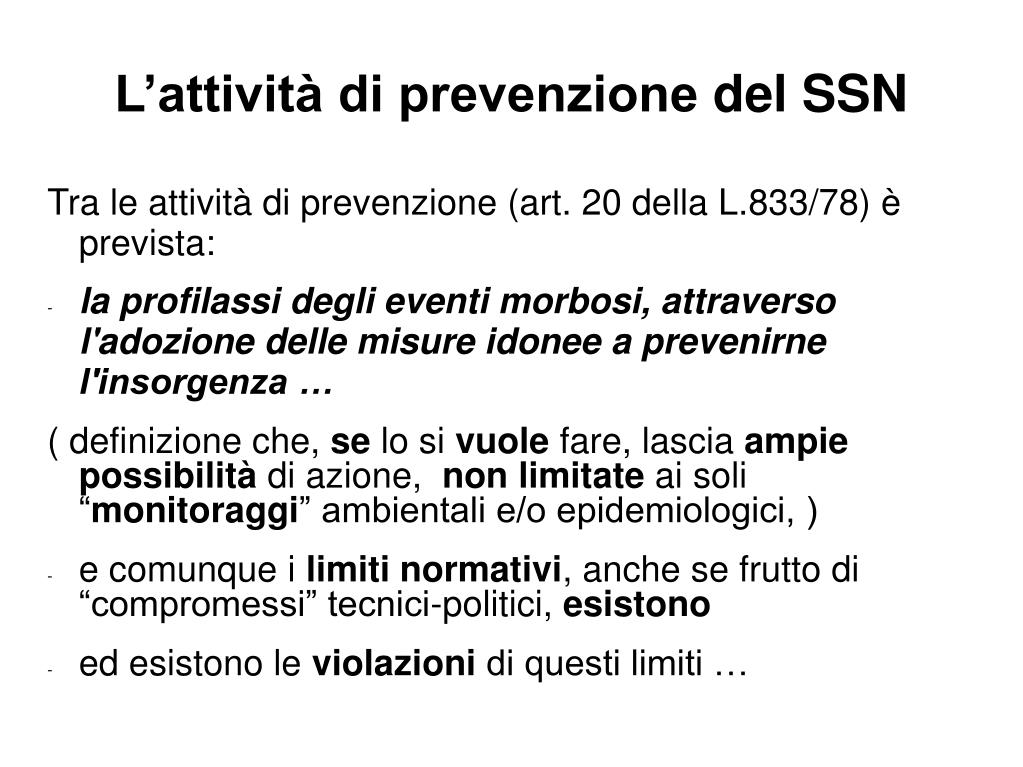 L’attività di prevenzione del SSN

Tra le attività di prevenzione (art. 20 della L.833/78) è prevista:

- la profilassi degli eventi morbosi, attraverso l'adozione delle misure idonee a prevenirne l'insorgenza …

( definizione che, se lo si vuole fare, lascia ampie possibilità di azione, non limitate ai soli “monitoraggi” ambientali e/o epidemiologici, )

- e comunque i limiti normativi, anche se frutto di “compromessi” tecnici-politici, esistono

- ed esistono le violazioni di questi limiti …